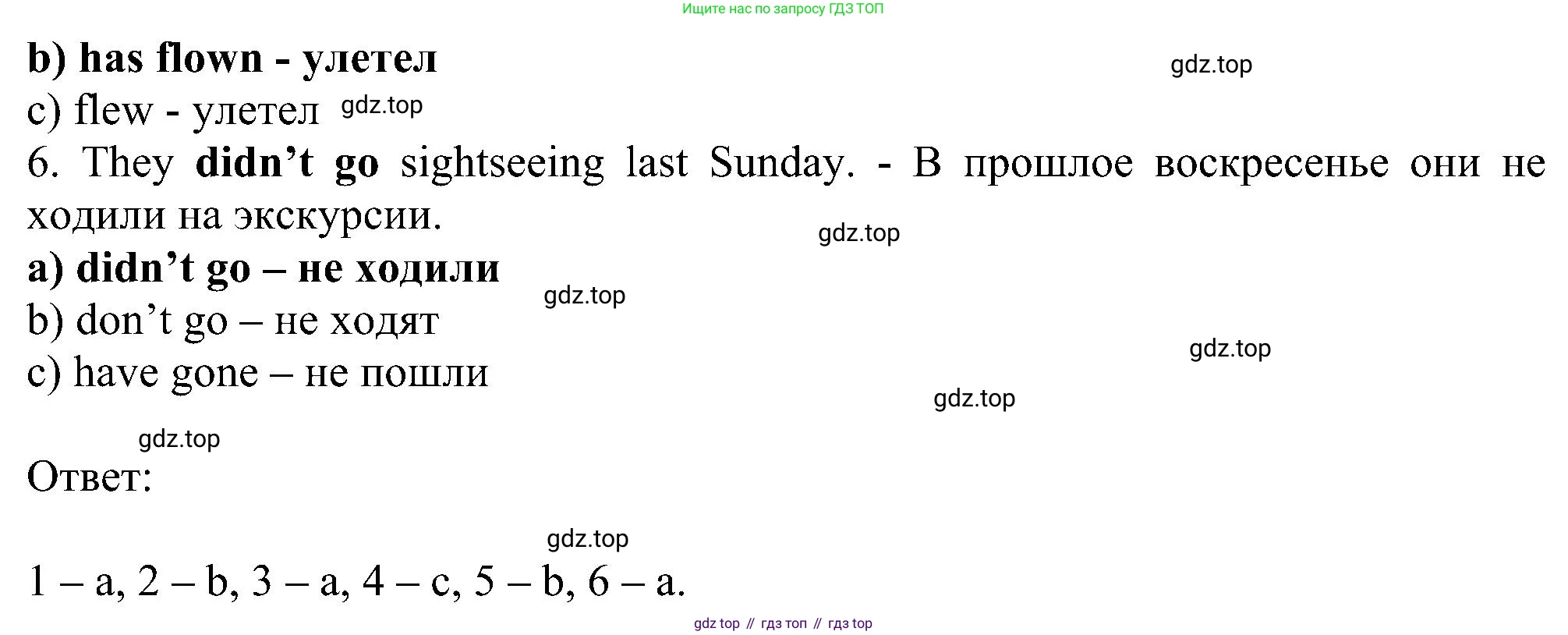 Ищите нас по запросу ГДЗ ТОП

b) has flown - улетел

c) flew - улетел

6. They didn't go sightseeing last Sunday. - В прошлое воскресенье они не ходили на экскурсии.

a) didn't go – не ходили

b) don't go – не ходят

c) have gone – не пошли

Ответ:

1 – a, 2 – b, 3 – a, 4 – c, 5 – b, 6 – a.

gdz top // гдз топ // гдз top

gdz.top